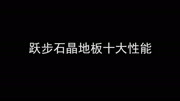 跃步石晶地板十大性能